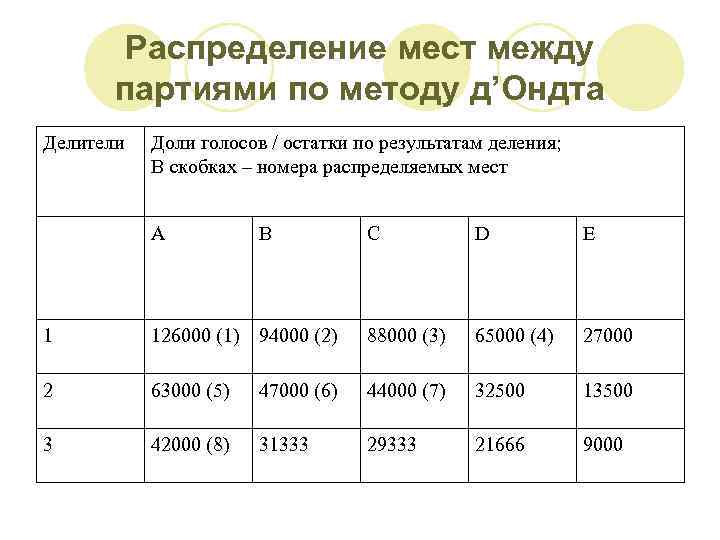 Распределение мест между партиями по методу д’Ондта

| Делители | Доли голосов / остатки по результатам деления; В скобках – номера распределяемых мест | | | | |
|---|---|---|---|---|---|
| | A | B | C | D | E |
| 1 | 126000 (1) | 94000 (2) | 88000 (3) | 65000 (4) | 27000 |
| 2 | 63000 (5) | 47000 (6) | 44000 (7) | 32500 | 13500 |
| 3 | 42000 (8) | 31333 | 29333 | 21666 | 9000 |